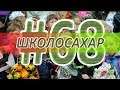 #68
ШКОЛОСАХАР